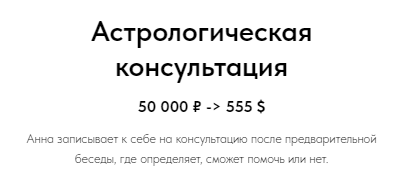 Астрологическая консультация

50 000 ₽ -> 555 $

Анна записывает к себе на консультацию после предварительной беседы, где определяет, сможет помочь или нет.